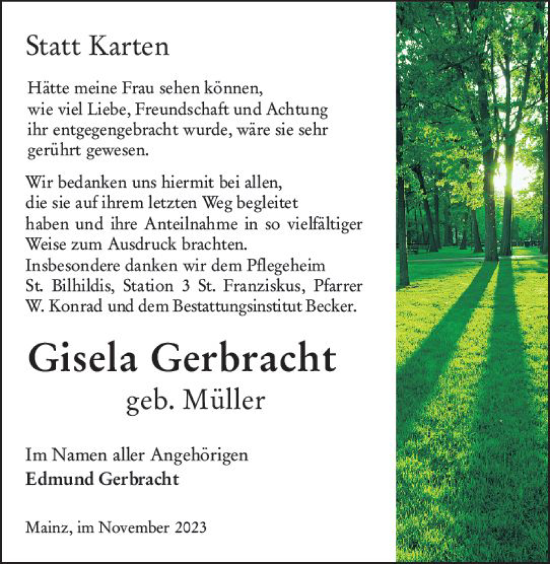 Statt Karten

Hätte meine Frau sehen können, wie viel Liebe, Freundschaft und Achtung ihr entgegengebracht wurde, wäre sie sehr gerührt gewesen.

Wir bedanken uns hiermit bei allen, die sie auf ihrem letzten Weg begleitet haben und ihre Anteilnahme in so vielfältiger Weise zum Ausdruck brachten. Insbesondere danken wir dem Pflegeheim St. Bilhildis, Station 3 St. Franziskus, Pfarrer W. Konrad und dem Bestattungsinstitut Becker.

Gisela Gerbracht
geb. Müller

Im Namen aller Angehörigen
Edmund Gerbracht

Mainz, im November 2023